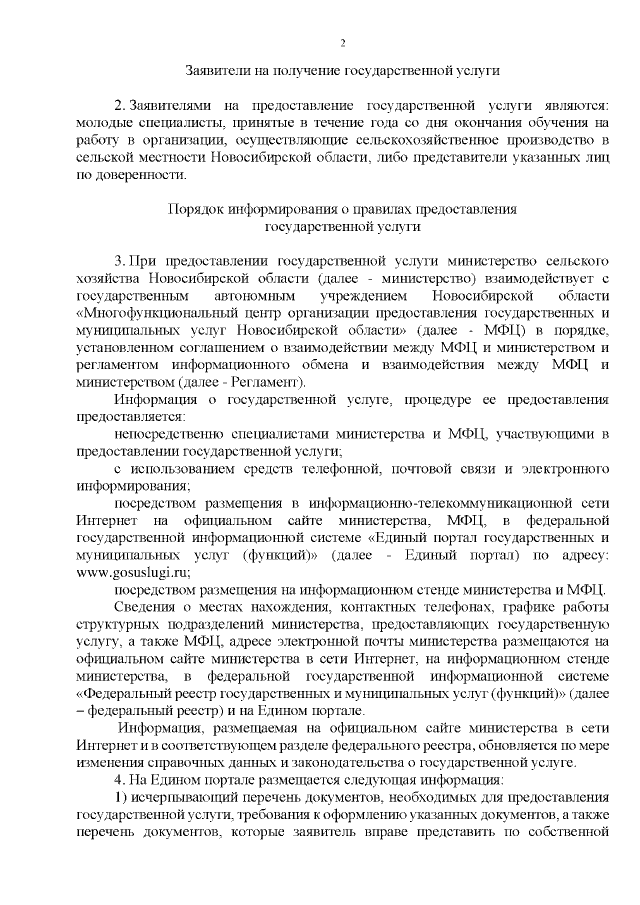 2

Заявители на получение государственной услуги

2. Заявителями на предоставление государственной услуги являются: молодые специалисты, принятые в течение года со дня окончания обучения на работу в организации, осуществляющие сельскохозяйственное производство в сельской местности Новосибирской области, либо представители указанных лиц по доверенности.

Порядок информирования о правилах предоставления государственной услуги

3. При предоставлении государственной услуги министерство сельского хозяйства Новосибирской области (далее - министерство) взаимодействует с государственным автономным учреждением Новосибирской области «Многофункциональный центр организации предоставления государственных и муниципальных услуг Новосибирской области» (далее - МФЦ) в порядке, установленном соглашением о взаимодействии между МФЦ и министерством и регламентом информационного обмена и взаимодействия между МФЦ и министерством (далее - Регламент).

Информация о государственной услуге, процедуре ее предоставления предоставляется:

непосредственно специалистами министерства и МФЦ, участвующими в предоставлении государственной услуги;

с использованием средств телефонной, почтовой связи и электронного информирования;

посредством размещения в информационно-телекоммуникационной сети Интернет на официальном сайте министерства, МФЦ, в федеральной государственной информационной системе «Единый портал государственных и муниципальных услуг (функций)» (далее - Единый портал) по адресу: www.gosuslugi.ru;

посредством размещения на информационном стенде министерства и МФЦ.

Сведения о местах нахождения, контактных телефонах, графике работы структурных подразделений министерства, предоставляющих государственную услугу, а также МФЦ, адресе электронной почты министерства размещаются на официальном сайте министерства в сети Интернет, на информационном стенде министерства, в федеральной государственной информационной системе «Федеральный реестр государственных и муниципальных услуг (функций)» (далее – федеральный реестр) и на Едином портале.

Информация, размещаемая на официальном сайте министерства в сети Интернет и в соответствующем разделе федерального реестра, обновляется по мере изменения справочных данных и законодательства о государственной услуге.

4. На Едином портале размещается следующая информация:

1) исчерпывающий перечень документов, необходимых для предоставления государственной услуги, требования к оформлению указанных документов, а также перечень документов, которые заявитель вправе представить по собственной